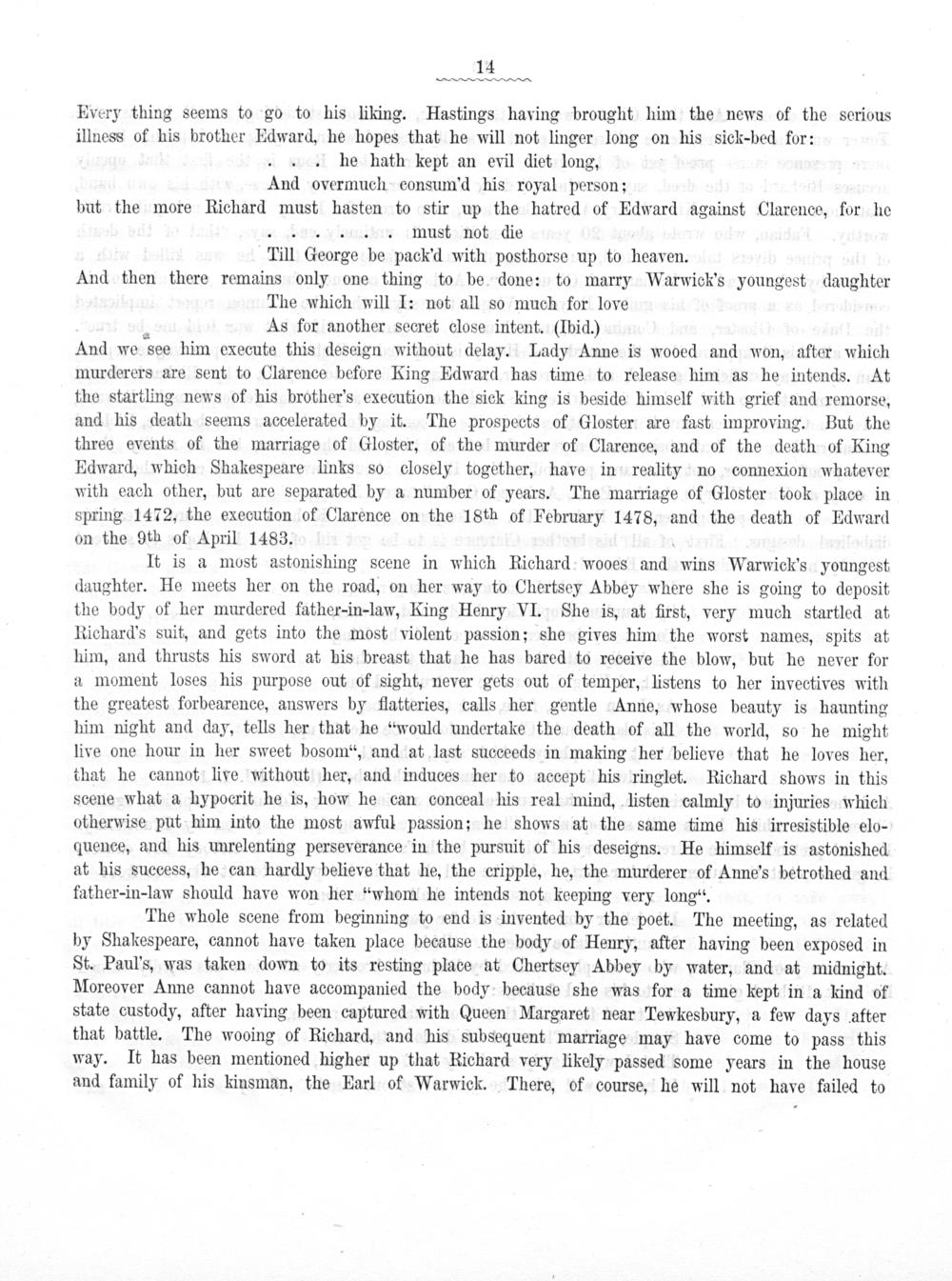 14

Every thing seems to go to his liking. Hastings having brought him the news of the serious illness of his brother Edward, he hopes that he will not linger long on his sick-bed for:

. . he hath kept an evil diet long,
And overmuch consum'd his royal person;

but the more Richard must hasten to stir up the hatred of Edward against Clarence, for he

. . . . must not die
Till George be pack'd with posthorse up to heaven.

And then there remains only one thing to be done: to marry Warwick's youngest daughter

The which will I: not all so much for love
As for another secret close intent. (Ibid.)

And we see him execute this deseign without delay. Lady Anne is wooed and won, after which murderers are sent to Clarence before King Edward has time to release him as he intends. At the startling news of his brother's execution the sick king is beside himself with grief and remorse, and his death seems accelerated by it. The prospects of Gloster are fast improving. But the three events of the marriage of Gloster, of the murder of Clarence, and of the death of King Edward, which Shakespeare links so closely together, have in reality no connexion whatever with each other, but are separated by a number of years. The marriage of Gloster took place in spring 1472, the execution of Clarence on the 18th of February 1478, and the death of Edward on the 9th of April 1483.

It is a most astonishing scene in which Richard wooes and wins Warwick's youngest daughter. He meets her on the road, on her way to Chertsey Abbey where she is going to deposit the body of her murdered father-in-law, King Henry VI. She is, at first, very much startled at Richard's suit, and gets into the most violent passion; she gives him the worst names, spits at him, and thrusts his sword at his breast that he has bared to receive the blow, but he never for a moment loses his purpose out of sight, never gets out of temper, listens to her invectives with the greatest forbearence, answers by flatteries, calls her gentle Anne, whose beauty is haunting him night and day, tells her that he "would undertake the death of all the world, so he might live one hour in her sweet bosom", and at last succeeds in making her believe that he loves her, that he cannot live without her, and induces her to accept his ringlet. Richard shows in this scene what a hypocrit he is, how he can conceal his real mind, listen calmly to injuries which otherwise put him into the most awful passion; he shows at the same time his irresistible eloquence, and his unrelenting perseverance in the pursuit of his deseigns. He himself is astonished at his success, he can hardly believe that he, the cripple, he, the murderer of Anne's betrothed and father-in-law should have won her "whom he intends not keeping very long".

The whole scene from beginning to end is invented by the poet. The meeting, as related by Shakespeare, cannot have taken place because the body of Henry, after having been exposed in St. Paul's, was taken down to its resting place at Chertsey Abbey by water, and at midnight. Moreover Anne cannot have accompanied the body because she was for a time kept in a kind of state custody, after having been captured with Queen Margaret near Tewkesbury, a few days after that battle. The wooing of Richard, and his subsequent marriage may have come to pass this way. It has been mentioned higher up that Richard very likely passed some years in the house and family of his kinsman, the Earl of Warwick. There, of course, he will not have failed to